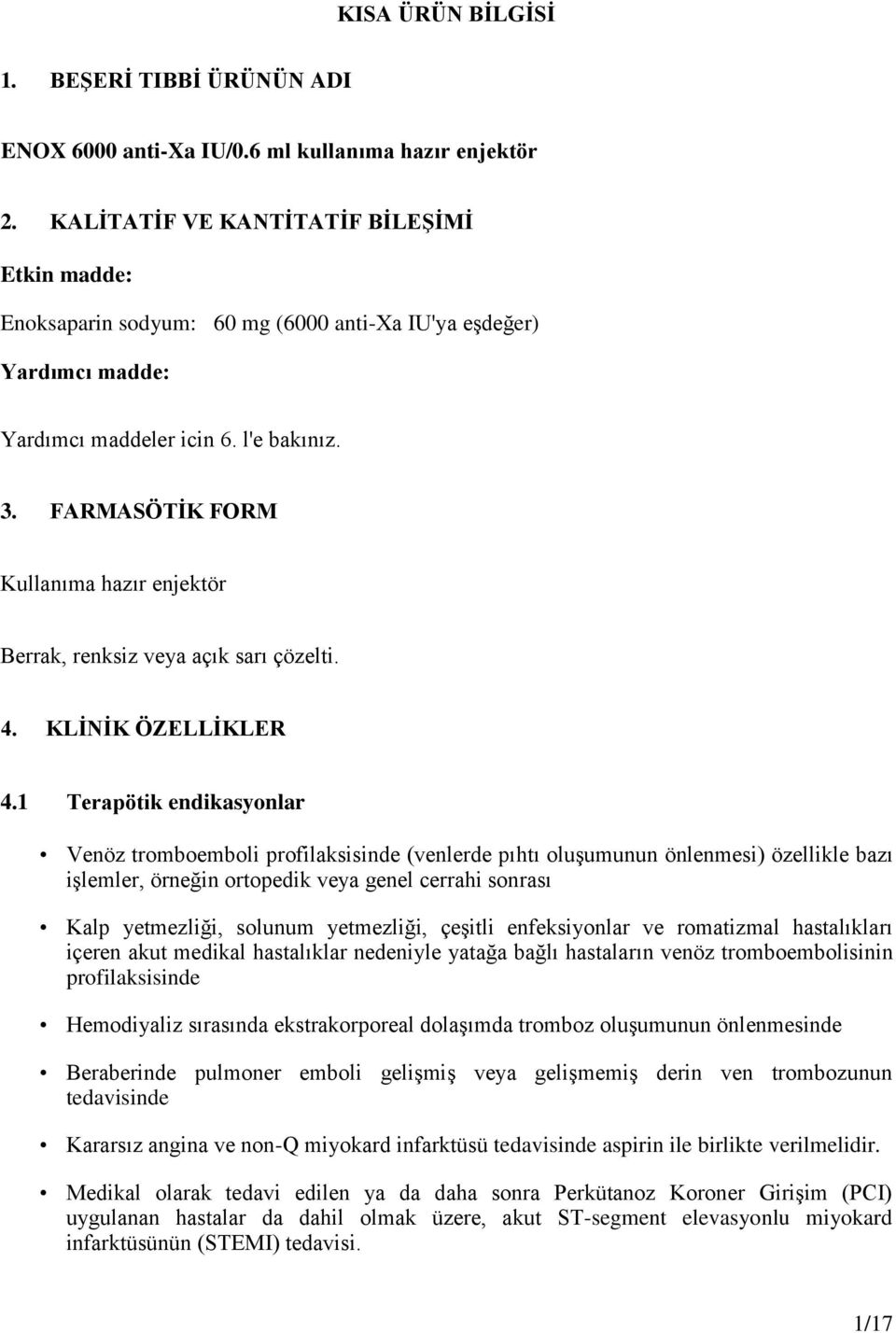 KISA ÜRÜN BİLGİSİ

1. BEŞERİ TIBBİ ÜRÜNÜN ADI

ENOX 6000 anti-Xa IU/0.6 ml kullanıma hazır enjektör

2. KALİTATİF VE KANTİTATİF BİLEŞİMİ

Etkin madde:

Enoksaparin sodyum: 60 mg (6000 anti-Xa IU'ya eşdeğer)

Yardımcı madde:

Yardımcı maddeler icin 6. l'e bakınız.

3. FARMASÖTİK FORM

Kullanıma hazır enjektör

Berrak, renksiz veya açık sarı çözelti.

4. KLİNİK ÖZELLİKLER

4.1 Terapötik endikasyonlar

• Venöz tromboemboli profilaksisinde (venlerde pıhtı oluşumunun önlenmesi) özellikle bazı işlemler, örneğin ortopedik veya genel cerrahi sonrası

• Kalp yetmezliği, solunum yetmezliği, çeşitli enfeksiyonlar ve romatizmal hastalıkları içeren akut medikal hastalıklar nedeniyle yatağa bağlı hastaların venöz tromboembolisinin profilaksisinde

• Hemodiyaliz sırasında ekstrakorporeal dolaşımda tromboz oluşumunun önlenmesinde

• Beraberinde pulmoner emboli gelişmiş veya gelişmemiş derin ven trombozunun tedavisinde

• Kararsız angina ve non-Q miyokard infarktüsü tedavisinde aspirin ile birlikte verilmelidir.

• Medikal olarak tedavi edilen ya da daha sonra Perkütanoz Koroner Girişim (PCI) uygulanan hastalar da dahil olmak üzere, akut ST-segment elevasyonlu miyokard infarktüsünün (STEMI) tedavisi.

1/17